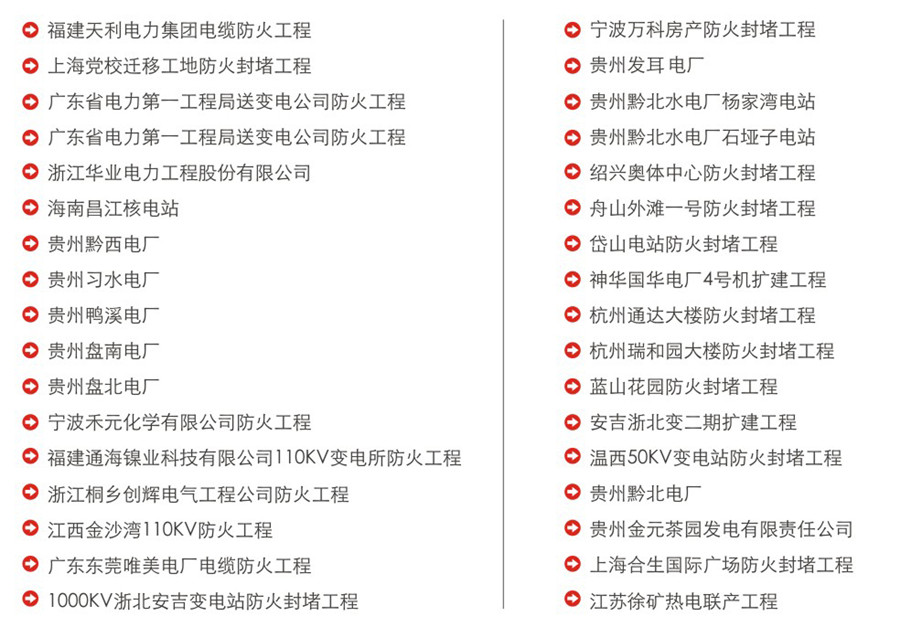 福建天利电力集团电缆防火工程
上海党校迁移工地防火封堵工程
广东省电力第一工程局送变电公司防火工程
广东省电力第一工程局送变电公司防火工程
浙江华业电力工程股份有限公司
海南昌江核电站
贵州黔西电厂
贵州习水电厂
贵州鸭溪电厂
贵州盘南电厂
贵州盘北电厂
宁波禾元化学有限公司防火工程
福建通海镍业科技有限公司110KV变电所防火工程
浙江桐乡创辉电气工程公司防火工程
江西金沙湾110KV防火工程
广东东莞唯美电厂电缆防火工程
1000KV浙北安吉变电站防火封堵工程

宁波万科房产防火封堵工程
贵州发耳电厂
贵州黔北水电厂杨家湾电站
贵州黔北水电厂石垭子电站
绍兴奥体中心防火封堵工程
舟山外滩一号防火封堵工程
岱山电站防火封堵工程
神华国华电厂4号机扩建工程
杭州通达大楼防火封堵工程
杭州瑞和园大楼防火封堵工程
蓝山花园防火封堵工程
安吉浙北变二期扩建工程
温西50KV变电站防火封堵工程
贵州黔北电厂
贵州金元茶园发电有限责任公司
上海合生国际广场防火封堵工程
江苏徐矿热电联产工程